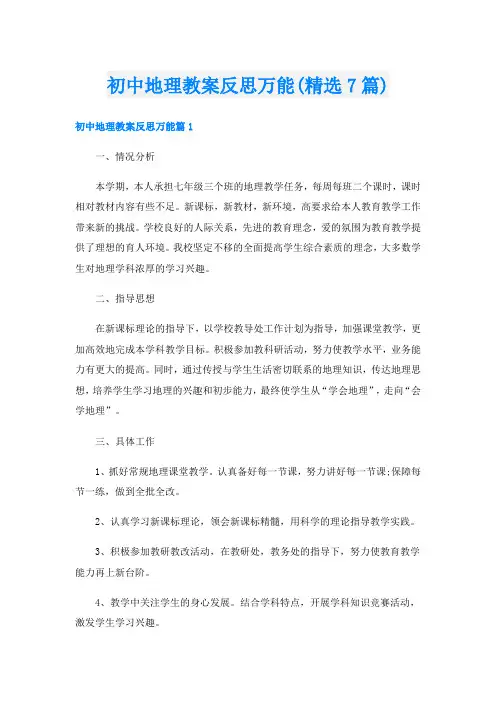 初中地理教案反思万能(精选7篇)

初中地理教案反思万能篇1

一、情况分析

本学期，本人承担七年级三个班的地理教学任务，每周每班二个课时，课时相对教材内容有些不足。新课标，新教材，新环境，高要求给本人教育教学工作带来新的挑战。学校良好的人际关系，先进的教育理念，爱的氛围为教育教学提供了理想的育人环境。我校坚定不移的全面提高学生综合素质的理念，大多数学生对地理学科浓厚的学习兴趣。

二、指导思想

在新课标理论的指导下，以学校教导处工作计划为指导，加强课堂教学，更加高效地完成本学科教学目标。积极参加教科研活动，努力使教学水平，业务能力有更大的提高。同时，通过传授与学生生活密切联系的地理知识，传达地理思想，培养学生学习地理的兴趣和初步能力，最终使学生从“学会地理”，走向“会学地理”。

三、具体工作

1、抓好常规地理课堂教学。认真备好每一节课，努力讲好每一节课;保障每节一练，做到全批全改。

2、认真学习新课标理论，领会新课标精髓，用科学的理论指导教学实践。

3、积极参加教研教改活动，在教研处，教务处的指导下，努力使教育教学能力再上新台阶。

4、教学中关注学生的身心发展。结合学科特点，开展学科知识竞赛活动，激发学生学习兴趣。